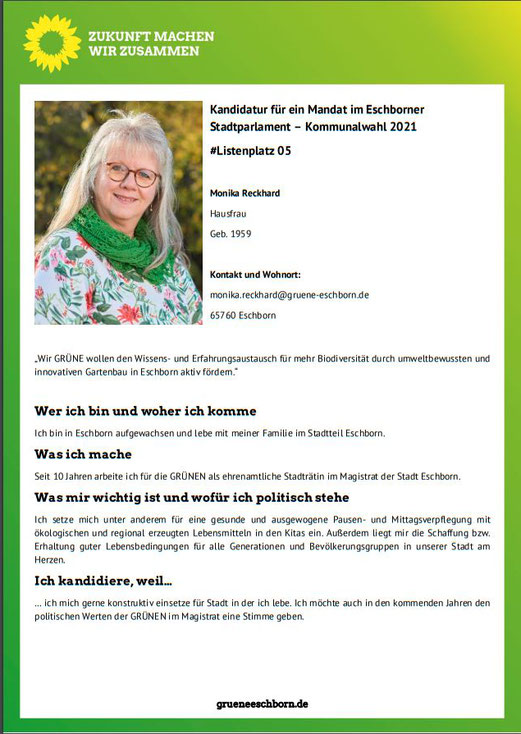 ZUKUNFT MACHEN
WIR ZUSAMMEN

Kandidatur für ein Mandat im Eschborner Stadtparlament – Kommunalwahl 2021

#Listenplatz 05

Monika Reckhard

Hausfrau

Geb. 1959

Kontakt und Wohnort:

monika.reckhard@gruene-eschborn.de

65760 Eschborn

„Wir GRÜNE wollen den Wissens- und Erfahrungsaustausch für mehr Biodiversität durch umweltbewussten und innovativen Gartenbau in Eschborn aktiv fördern."

Wer ich bin und woher ich komme

Ich bin in Eschborn aufgewachsen und lebe mit meiner Familie im Stadtteil Eschborn.

Was ich mache

Seit 10 Jahren arbeite ich für die GRÜNEN als ehrenamtliche Stadträtin im Magistrat der Stadt Eschborn.

Was mir wichtig ist und wofür ich politisch stehe

Ich setze mich unter anderem für eine gesunde und ausgewogene Pausen- und Mittagsverpflegung mit ökologischen und regional erzeugten Lebensmitteln in den Kitas ein. Außerdem liegt mir die Schaffung bzw. Erhaltung guter Lebensbedingungen für alle Generationen und Bevölkerungsgruppen in unserer Stadt am Herzen.

Ich kandidiere, weil...

... ich mich gerne konstruktiv einsetze für Stadt in der ich lebe. Ich möchte auch in den kommenden Jahren den politischen Werten der GRÜNEN im Magistrat eine Stimme geben.

grueneeschborn.de